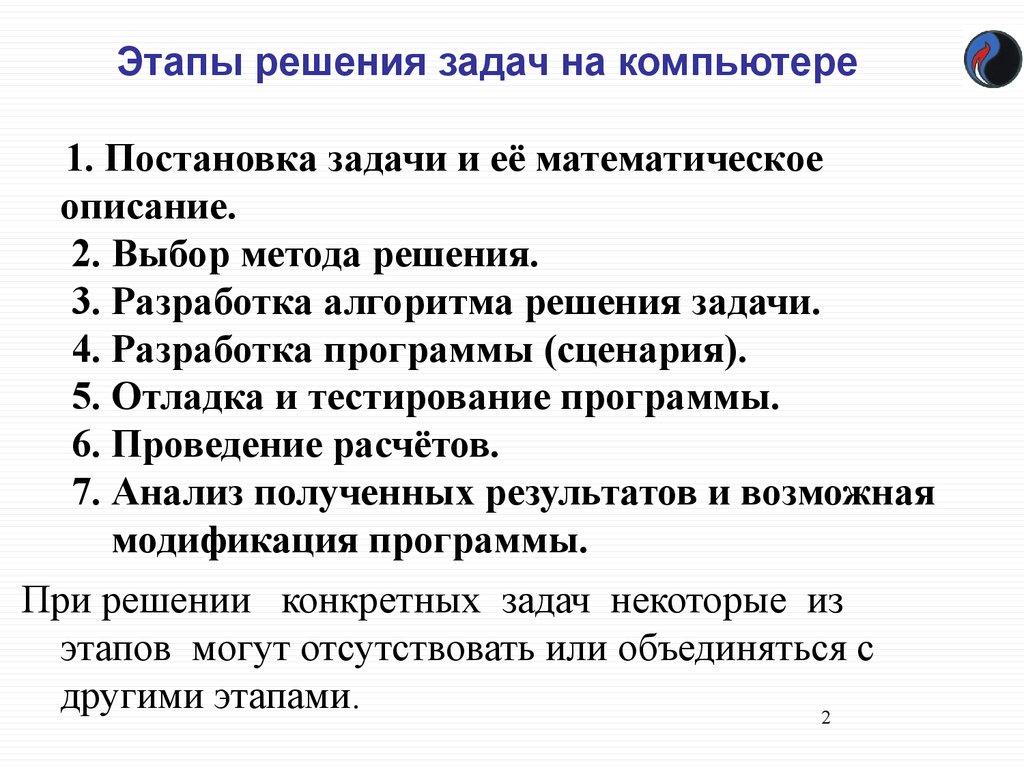 Этапы решения задач на компьютере

1. Постановка задачи и её математическое описание.
2. Выбор метода решения.
3. Разработка алгоритма решения задачи.
4. Разработка программы (сценария).
5. Отладка и тестирование программы.
6. Проведение расчётов.
7. Анализ полученных результатов и возможная модификация программы.

При решении конкретных задач некоторые из этапов могут отсутствовать или объединяться с другими этапами.

2